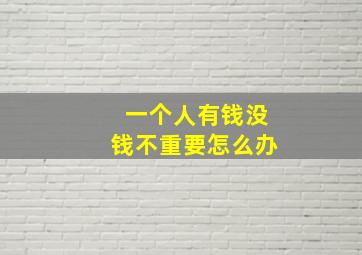 一个人有钱没
钱不重要怎么办